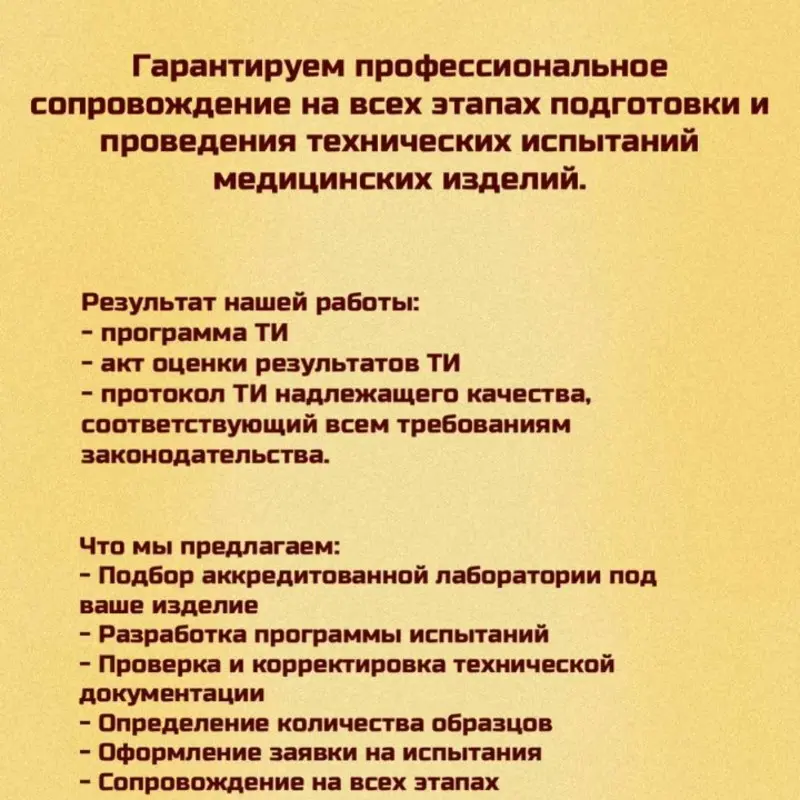 Гарантируем профессиональное сопровождение на всех этапах подготовки и проведения технических испытаний медицинских изделий.

Результат нашей работы:
- программа ТИ
- акт оценки результатов ТИ
- протокол ТИ надлежащего качества, соответствующий всем требованиям законодательства.

Что мы предлагаем:
- Подбор аккредитованной лаборатории под ваше изделие
- Разработка программы испытаний
- Проверка и корректировка технической документации
- Определение количества образцов
- Оформление заявки на испытания
- Сопровождение на всех этапах